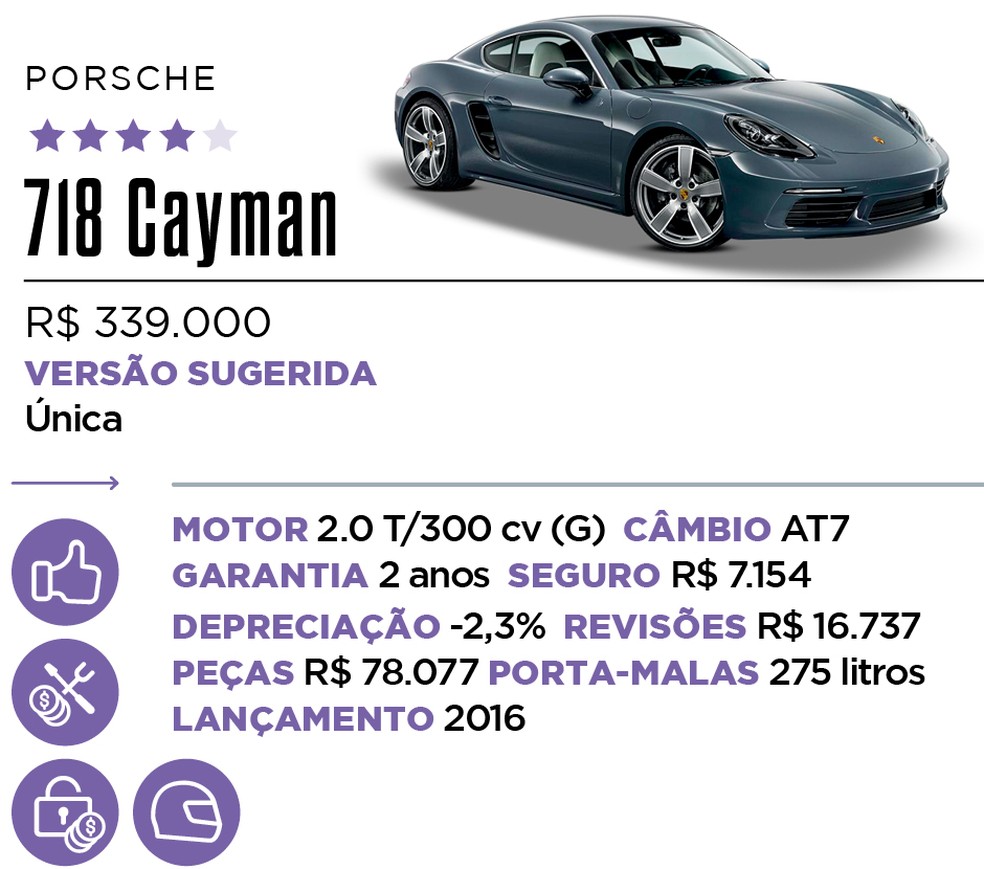 PORSCHE

718 Cayman

R$ 339.000

VERSÃO SUGERIDA
Única

MOTOR 2.0 T/300 cv (G) CÂMBIO AT7
GARANTIA 2 anos SEGURO R$ 7.154
DEPRECIAÇÃO -2,3% REVISÕES R$ 16.737
PEÇAS R$ 78.077 PORTA-MALAS 275 litros
LANÇAMENTO 2016